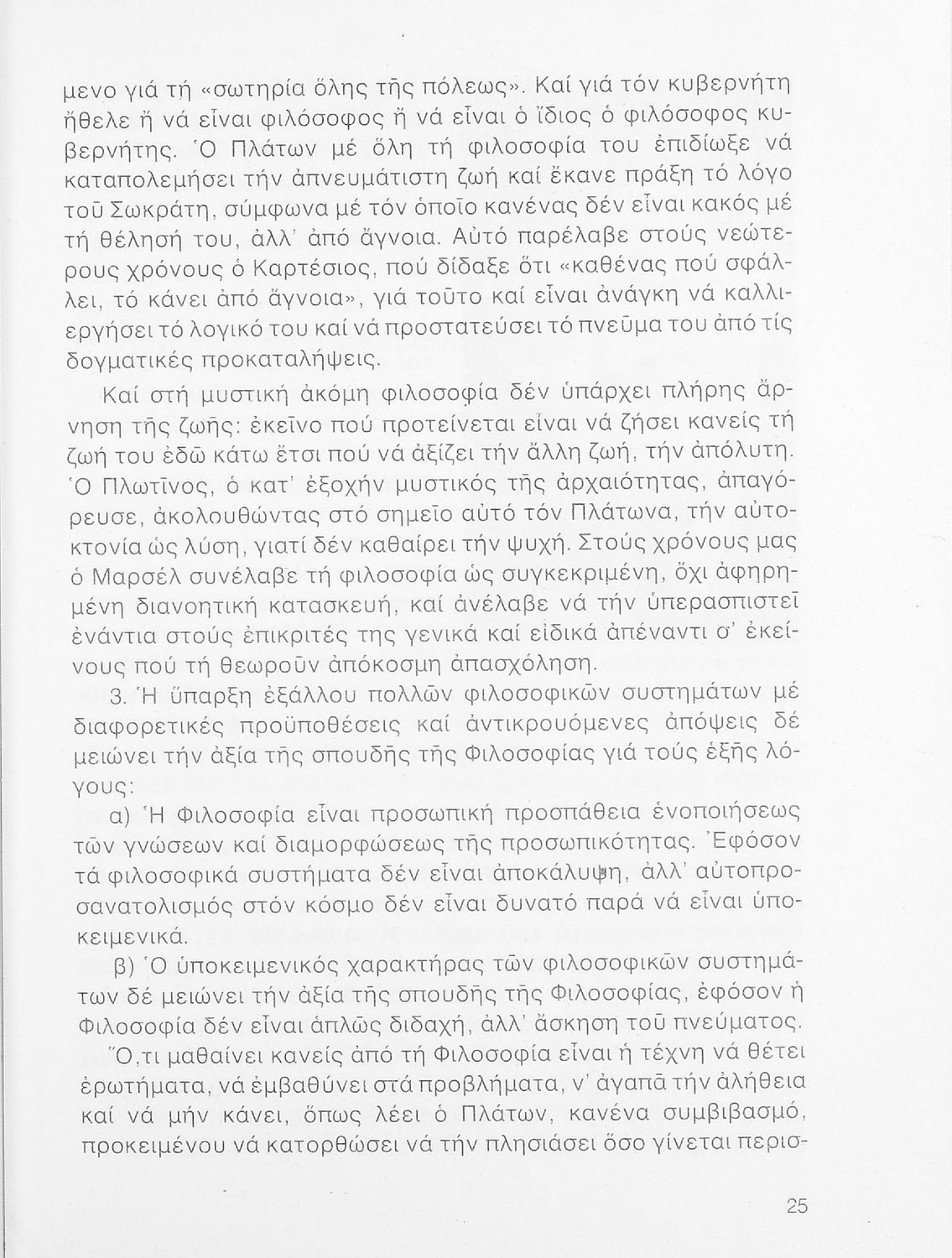 μενο γιά τή «σωτηρία ὅλης τῆς πόλεως». Καί γιά τόν κυβερνήτη ἤθελε ἤ νά εἶναι φιλόσοφος ἤ νά εἶναι ὁ ἴδιος ὁ φιλόσοφος κυβερνήτης. Ὁ Πλάτων μέ ὅλη τή φιλοσοφία του ἐπιδίωξε νά καταπολεμήσει τήν ἀπνευμάτιστη ζωή καί ἔκανε πράξη τό λόγο τοῦ Σωκράτη, σύμφωνα μέ τόν ὁποῖο κανένας δέν εἶναι κακός μέ τή θέλησή του, ἀλλ' ἀπό ἄγνοια. Αὐτό παρέλαβε στούς νεώτερους χρόνους ὁ Καρτέσιος, πού δίδαξε ὅτι «καθένας πού σφάλλει, τό κάνει ἀπό ἄγνοια», γιά τοῦτο καί εἶναι ἀνάγκη νά καλλιεργήσει τό λογικό του καί νά προστατεύσει τό πνεῦμα του ἀπό τίς δογματικές προκαταλήψεις.

Καί στή μυστική ἀκόμη φιλοσοφία δέν ὑπάρχει πλήρης ἄρνηση τῆς ζωῆς: ἐκεῖνο πού προτείνεται εἶναι νά ζήσει κανείς τή ζωή του ἐδῶ κάτω ἔτσι πού νά ἀξίζει τήν ἄλλη ζωή, τήν ἀπόλυτη. Ὁ Πλωτῖνος, ὁ κατ' ἐξοχήν μυστικός τῆς ἀρχαιότητας, ἀπαγόρευσε, ἀκολουθώντας στό σημεῖο αὐτό τόν Πλάτωνα, τήν αὐτοκτονία ὡς λύση, γιατί δέν καθαίρει τήν ψυχή. Στούς χρόνους μας ὁ Μαρσέλ συνέλαβε τή φιλοσοφία ὡς συγκεκριμένη, ὄχι ἀφηρημένη διανοητική κατασκευή, καί ἀνέλαβε νά τήν ὑπερασπιστεῖ ἐνάντια στούς ἐπικριτές της γενικά καί εἰδικά ἀπέναντι σ' ἐκείνους πού τή θεωροῦν ἀπόκοσμη ἀπασχόληση.

3. Ἡ ὕπαρξη ἐξάλλου πολλῶν φιλοσοφικῶν συστημάτων μέ διαφορετικές προϋποθέσεις καί ἀντικρουόμενες ἀπόψεις δέ μειώνει τήν ἀξία τῆς σπουδῆς τῆς Φιλοσοφίας γιά τούς ἑξῆς λόγους:

α) Ἡ Φιλοσοφία εἶναι προσωπική προσπάθεια ἑνοποιήσεως τῶν γνώσεων καί διαμορφώσεως τῆς προσωπικότητας. Ἐφόσον τά φιλοσοφικά συστήματα δέν εἶναι ἀποκάλυψη, ἀλλ' αὐτοπροσανατολισμός στόν κόσμο δέν εἶναι δυνατό παρά νά εἶναι ὑποκειμενικά.

β) Ὁ ὑποκειμενικός χαρακτήρας τῶν φιλοσοφικῶν συστημάτων δέ μειώνει τήν ἀξία τῆς σπουδῆς τῆς Φιλοσοφίας, ἐφόσον ἡ Φιλοσοφία δέν εἶναι ἁπλῶς διδαχή, ἀλλ' ἄσκηση τοῦ πνεύματος.

Ὅ,τι μαθαίνει κανείς ἀπό τή Φιλοσοφία εἶναι ἡ τέχνη νά θέτει ἐρωτήματα, νά ἐμβαθύνει στά προβλήματα, ν' ἀγαπᾶ τήν ἀλήθεια καί νά μήν κάνει, ὅπως λέει ὁ Πλάτων, κανένα συμβιβασμό, προκειμένου νά κατορθώσει νά τήν πλησιάσει ὅσο γίνεται περισ-

25